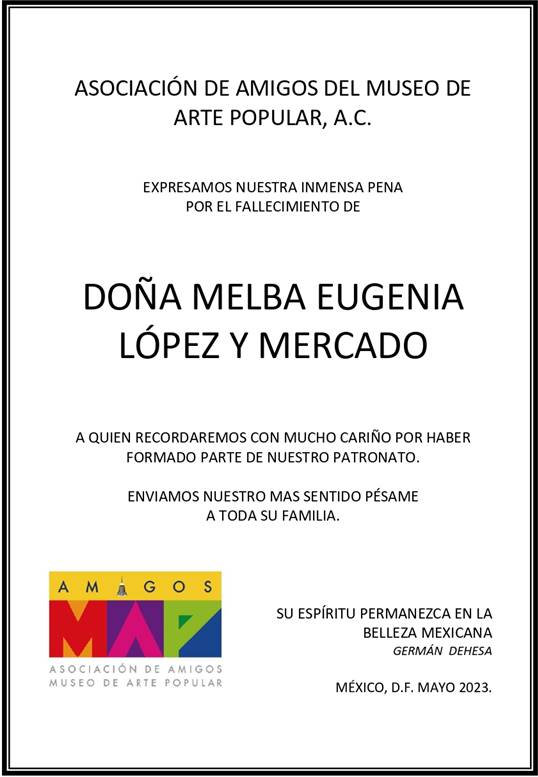 ASOCIACIÓN DE AMIGOS DEL MUSEO DE ARTE POPULAR, A.C.

EXPRESAMOS NUESTRA INMENSA PENA POR EL FALLECIMIENTO DE

DOÑA MELBA EUGENIA LÓPEZ Y MERCADO

A QUIEN RECORDAREMOS CON MUCHO CARIÑO POR HABER FORMADO PARTE DE NUESTRO PATRONATO.

ENVIAMOS NUESTRO MAS SENTIDO PÉSAME A TODA SU FAMILIA.

AMIGOS
MAP
ASOCIACIÓN DE AMIGOS
MUSEO DE ARTE POPULAR

SU ESPÍRITU PERMANEZCA EN LA BELLEZA MEXICANA
GERMÁN DEHESA

MÉXICO, D.F. MAYO 2023.